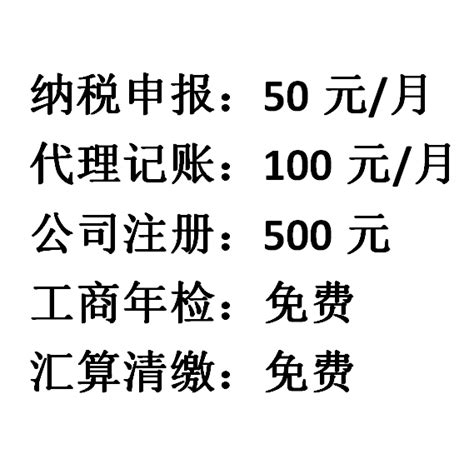 纳税申报：50 元/月

代理记账：100 元/月

公司注册：500 元

工商年检：免费

汇算清缴：免费